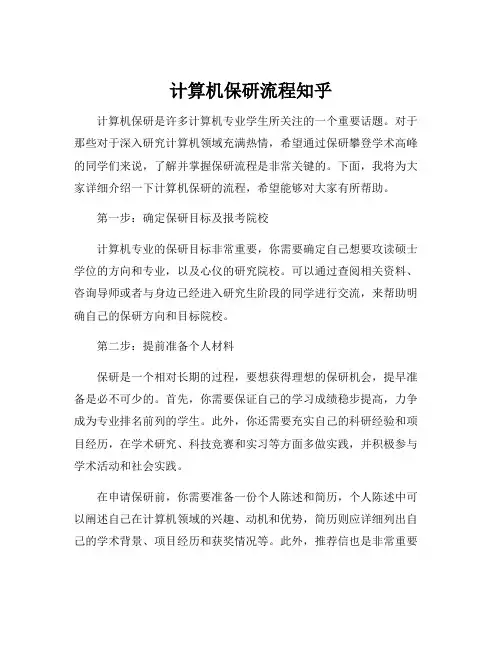 计算机保研流程知乎

计算机保研是许多计算机专业学生所关注的一个重要话题。对于那些对于深入研究计算机领域充满热情，希望通过保研攀登学术高峰的同学们来说，了解并掌握保研流程是非常关键的。下面，我将为大家详细介绍一下计算机保研的流程，希望能够对大家有所帮助。

第一步：确定保研目标及报考院校

计算机专业的保研目标非常重要，你需要确定自己想要攻读硕士学位的方向和专业，以及心仪的研究院校。可以通过查阅相关资料、咨询导师或者与身边已经进入研究生阶段的同学进行交流，来帮助明确自己的保研方向和目标院校。

第二步：提前准备个人材料

保研是一个相对长期的过程，要想获得理想的保研机会，提早准备是必不可少的。首先，你需要保证自己的学习成绩稳步提高，力争成为专业排名前列的学生。此外，你还需要充实自己的科研经验和项目经历，在学术研究、科技竞赛和实习等方面多做实践，并积极参与学术活动和社会实践。

在申请保研前，你需要准备一份个人陈述和简历，个人陈述中可以阐述自己在计算机领域的兴趣、动机和优势，简历则应详细列出自己的学术背景、项目经历和获奖情况等。此外，推荐信也是非常重要